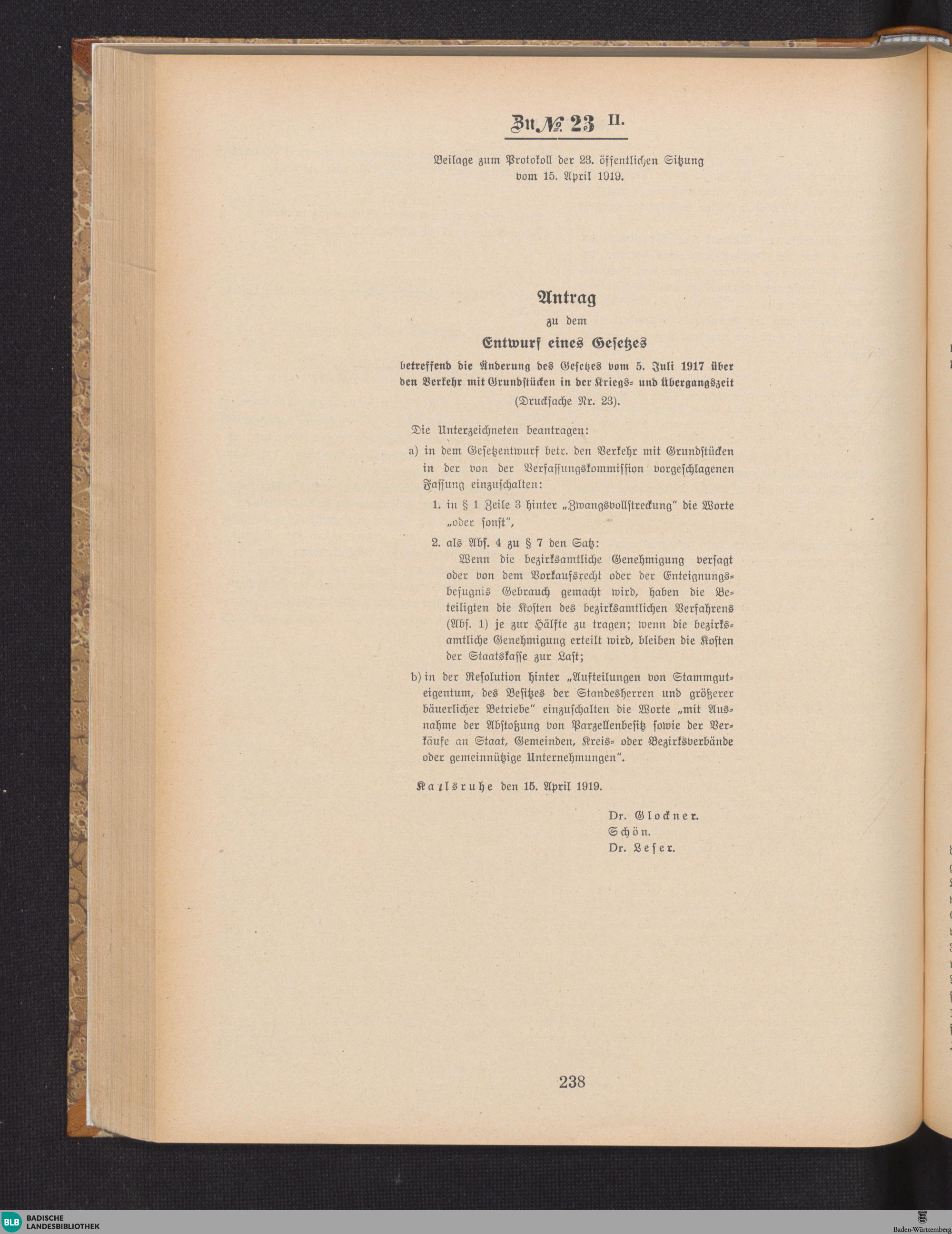 Zu № 23 II.

Beilage zum Protokoll der 23. öffentlichen Sitzung vom 15. April 1919.

Antrag

zu dem

Entwurf eines Gesetzes

betreffend die Änderung des Gesetzes vom 5. Juli 1917 über den Verkehr mit Grundstücken in der Kriegs- und Übergangszeit (Drucksache Nr. 23).

Die Unterzeichneten beantragen:

a) in dem Gesetzentwurf betr. den Verkehr mit Grundstücken in der von der Verfassungskommission vorgeschlagenen Fassung einzuschalten:

1. in § 1 Zeile 3 hinter „Zwangsvollstreckung" die Worte „oder sonst",

2. als Abs. 4 zu § 7 den Satz:

Wenn die bezirksamtliche Genehmigung versagt oder von dem Vorkaufsrecht oder der Enteignungsbefugnis Gebrauch gemacht wird, haben die Beteiligten die Kosten des bezirksamtlichen Verfahrens (Abs. 1) je zur Hälfte zu tragen; wenn die bezirksamtliche Genehmigung erteilt wird, bleiben die Kosten der Staatskasse zur Last;

b) in der Resolution hinter „Aufteilungen von Stammguteigentum, des Besitzes der Standesherren und größerer bäuerlicher Betriebe" einzuschalten die Worte „mit Ausnahme der Abstoßung von Parzellenbesitz sowie der Verkäufe an Staat, Gemeinden, Kreis- oder Bezirksverbände oder gemeinnützige Unternehmungen".

Karlsruhe den 15. April 1919.

Dr. Glockner.
Schön.
Dr. Leser.

238

BLB BADISCHE LANDESBIBLIOTHEK

Baden-Württemberg